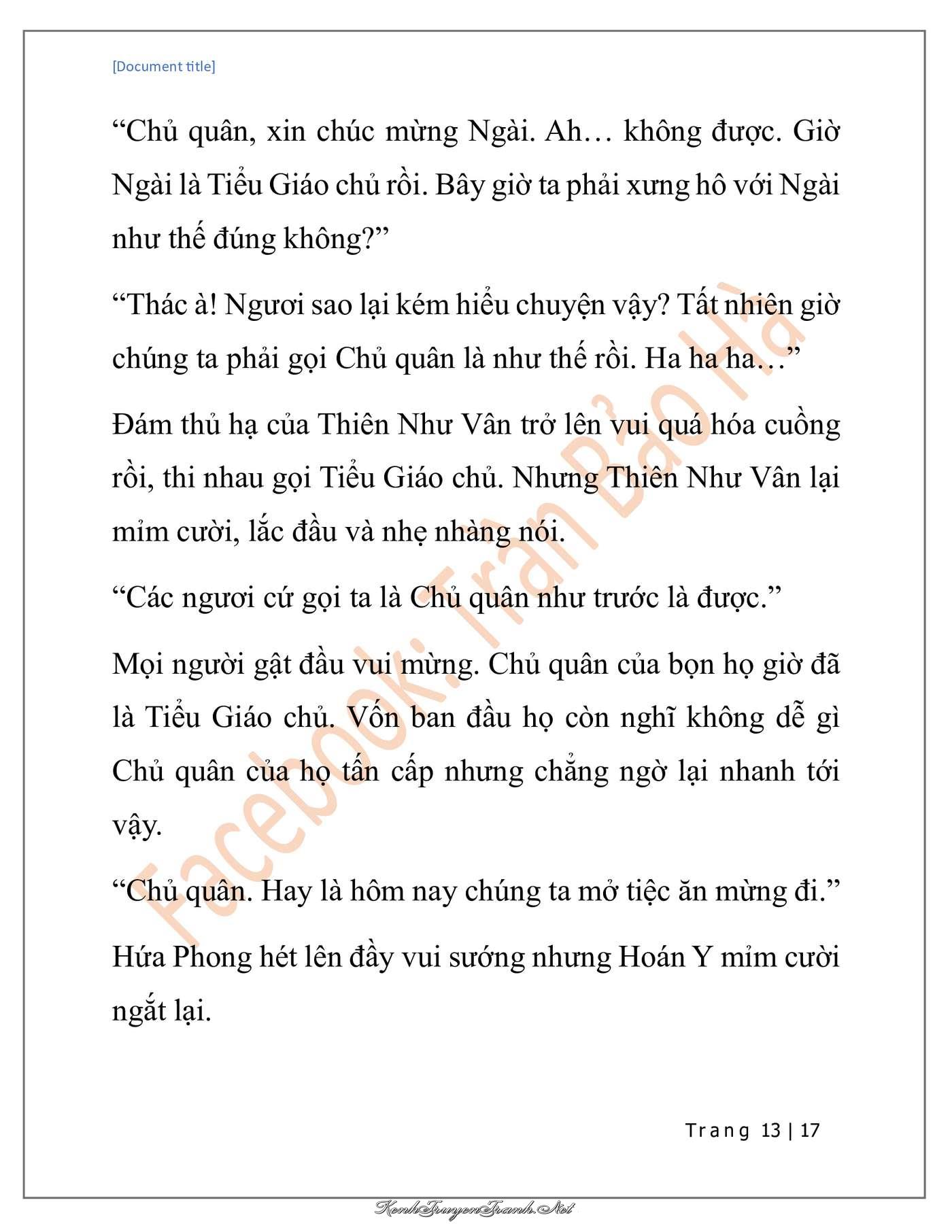 [Document title]

“Chủ quân, xin chúc mừng Ngài. Ah… không được. Giờ Ngài là Tiểu Giáo chủ rồi. Bây giờ ta phải xưng hô với Ngài như thế đúng không?”

“Thác à! Ngươi sao lại kém hiểu chuyện vậy? Tất nhiên giờ chúng ta phải gọi Chủ quân là như thế rồi. Ha ha ha…”

Đám thủ hạ của Thiên Như Vân trở lên vui quá hóa cuồng rồi, thi nhau gọi Tiểu Giáo chủ. Nhưng Thiên Như Vân lại mỉm cười, lắc đầu và nhẹ nhàng nói.

“Các ngươi cứ gọi ta là Chủ quân như trước là được.”

Mọi người gật đầu vui mừng. Chủ quân của bọn họ giờ đã là Tiểu Giáo chủ. Vốn ban đầu họ còn nghĩ không dễ gì Chủ quân của họ tấn cấp nhưng chẳng ngờ lại nhanh tới vậy.

“Chủ quân. Hay là hôm nay chúng ta mở tiệc ăn mừng đi.”

Hứa Phong hét lên đầy vui sướng nhưng Hoán Y mỉm cười ngắt lại.

Facebook: Trần Bảo Hà

Trang 13 | 17

KenhTruyenTranh.Net